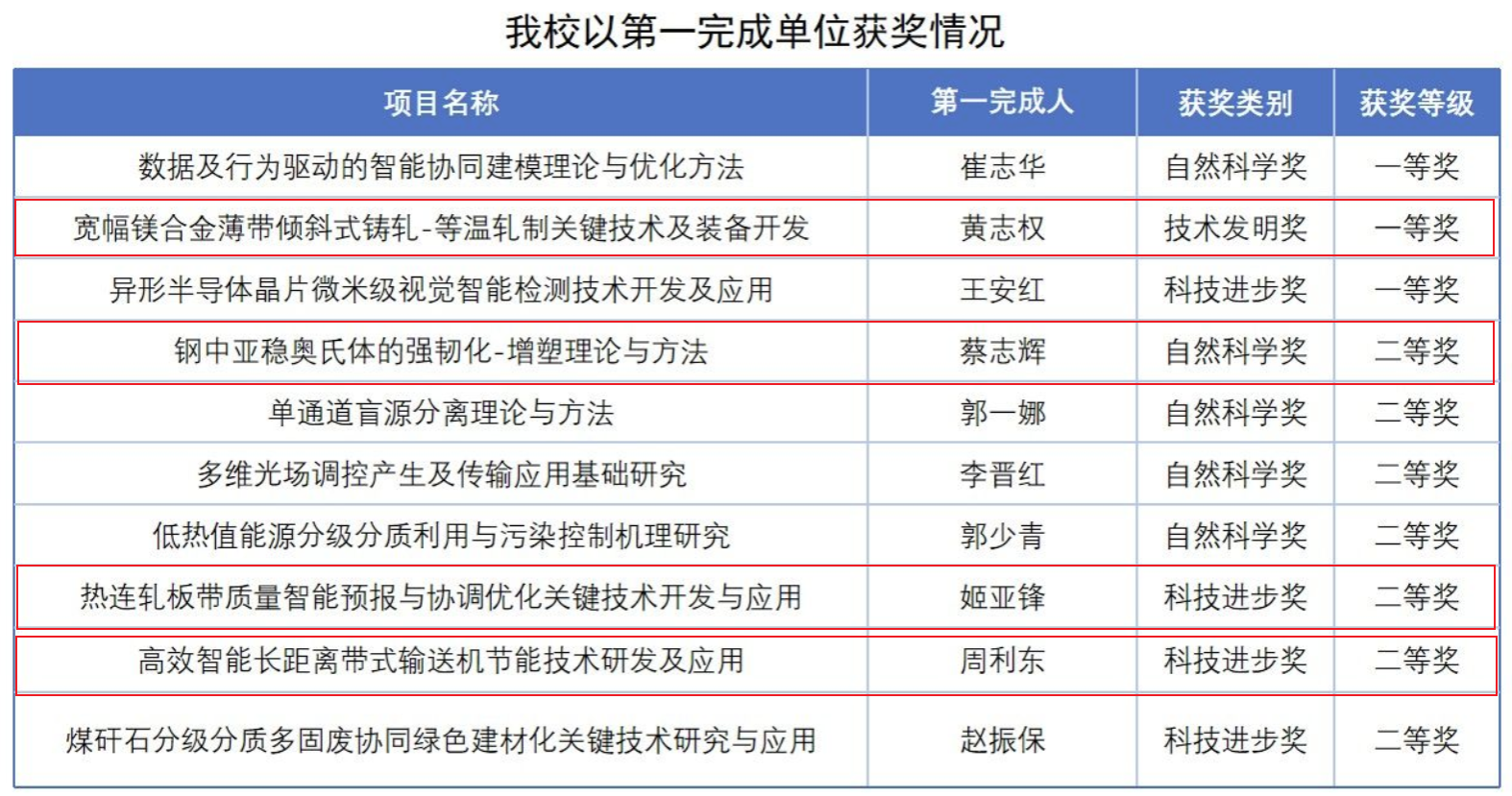 我校以第一完成单位获奖情况

| 项目名称 | 第一完成人 | 获奖类别 | 获奖等级 |
|---|---|---|---|
| 数据及行为驱动的智能协同建模理论与优化方法 | 崔志华 | 自然科学奖 | 一等奖 |
| 宽幅镁合金薄带倾斜式铸轧-等温轧制关键技术及装备开发 | 黄志权 | 技术发明奖 | 一等奖 |
| 异形半导体晶片微米级视觉智能检测技术开发及应用 | 王安红 | 科技进步奖 | 一等奖 |
| 钢中亚稳奥氏体的强韧化-增塑理论与方法 | 蔡志辉 | 自然科学奖 | 二等奖 |
| 单通道盲源分离理论与方法 | 郭一娜 | 自然科学奖 | 二等奖 |
| 多维光场调控产生及传输应用基础研究 | 李晋红 | 自然科学奖 | 二等奖 |
| 低热值能源分级分质利用与污染控制机理研究 | 郭少青 | 自然科学奖 | 二等奖 |
| 热连轧板带质量智能预报与协调优化关键技术开发与应用 | 姬亚锋 | 科技进步奖 | 二等奖 |
| 高效智能长距离带式输送机节能技术研发及应用 | 周利东 | 科技进步奖 | 二等奖 |
| 煤矸石分级分质多固废协同绿色建材化关键技术研究与应用 | 赵振保 | 科技进步奖 | 二等奖 |